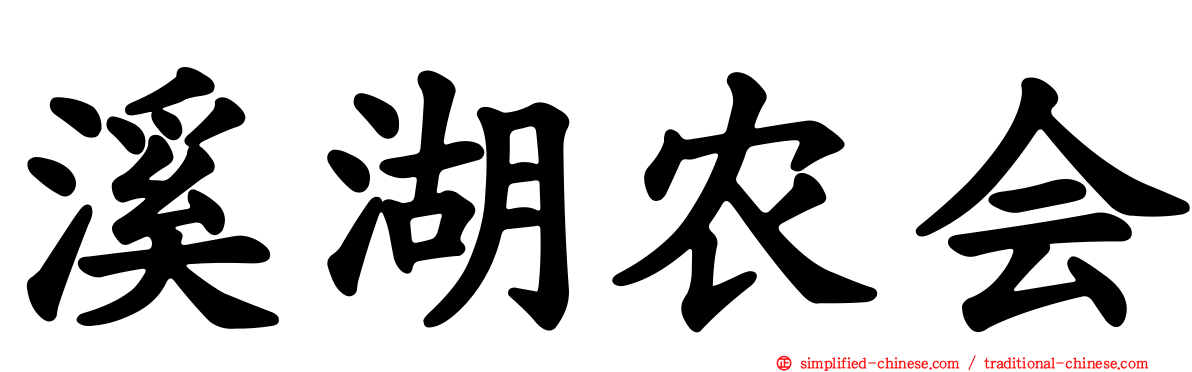 溪湖农会

simplified-chinese.com / traditional-chinese.com